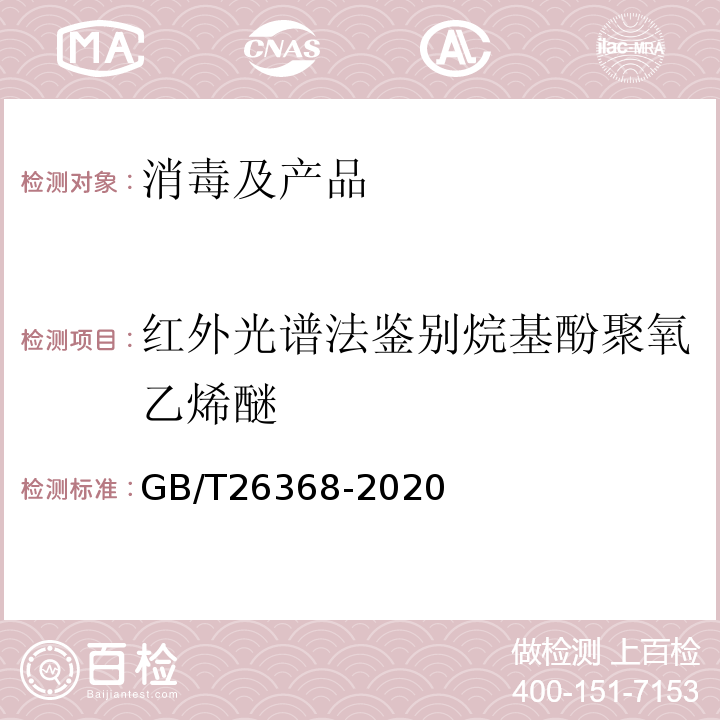 MA CNAS AC ilac-MRA

检测对象：消毒及产品

检测项目：红外光谱法鉴别烷基酚聚氧乙烯醚

检测标准：GB/T26368-2020

百检
Baijiantest.com

做检测 上百检
400-151-7153